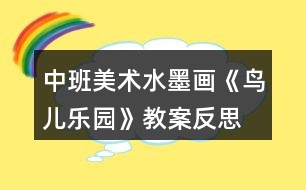 中班美术水墨画《鸟儿乐园》教案反思